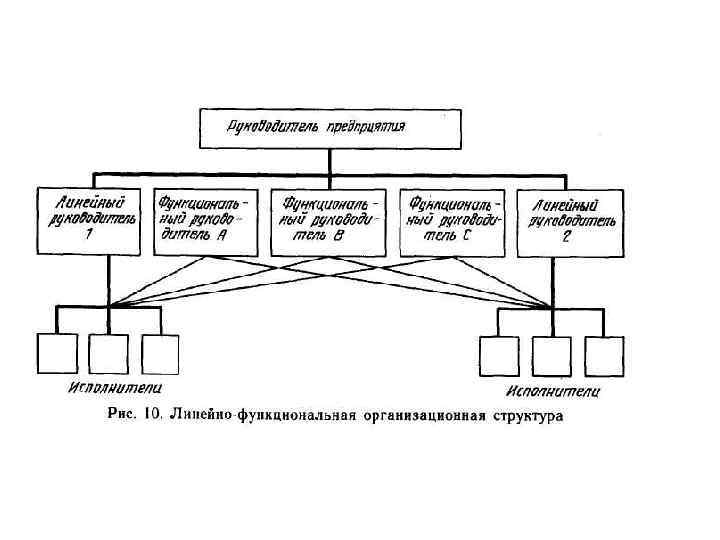 Руководитель предприятия

Линейный руководитель 1

Функциональный руководитель А

Функциональный руководитель В

Функциональный руководитель С

Линейный руководитель 2

Исполнители

Исполнители

Рис. 10. Линейно-функциональная организационная структура